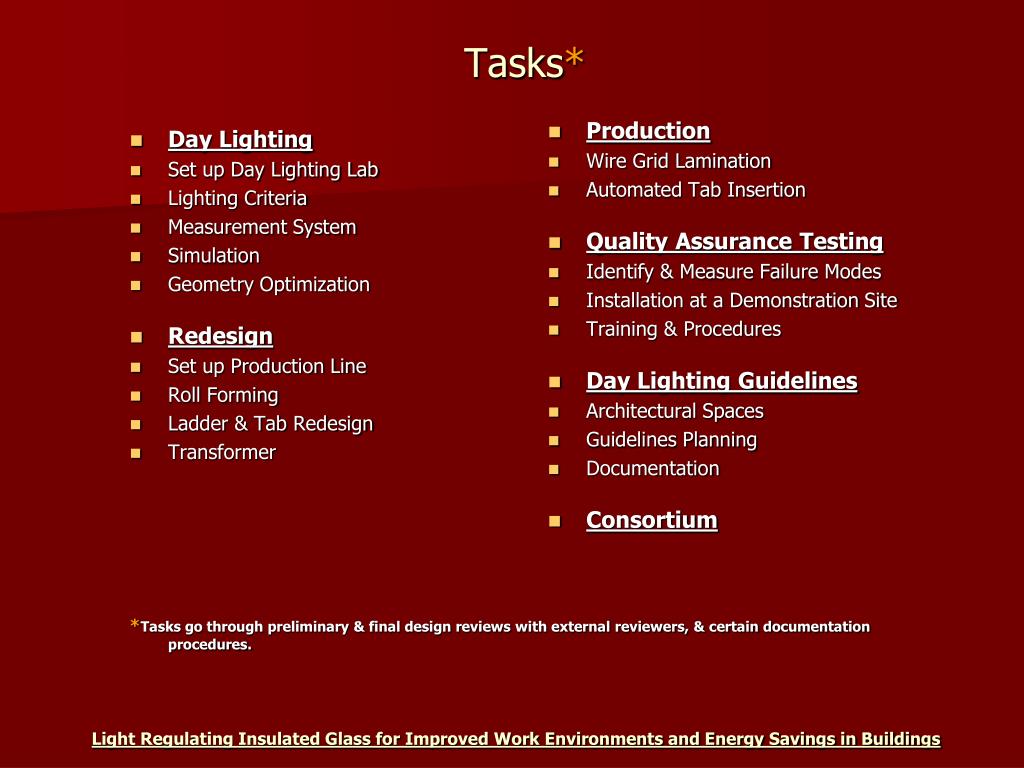 Tasks*

- Day Lighting
- Set up Day Lighting Lab
- Lighting Criteria
- Measurement System
- Simulation
- Geometry Optimization

- Redesign
- Set up Production Line
- Roll Forming
- Ladder & Tab Redesign
- Transformer

- Production
- Wire Grid Lamination
- Automated Tab Insertion

- Quality Assurance Testing
- Identify & Measure Failure Modes
- Installation at a Demonstration Site
- Training & Procedures

- Day Lighting Guidelines
- Architectural Spaces
- Guidelines Planning
- Documentation

- Consortium

*Tasks go through preliminary & final design reviews with external reviewers, & certain documentation procedures.

Light Regulating Insulated Glass for Improved Work Environments and Energy Savings in Buildings